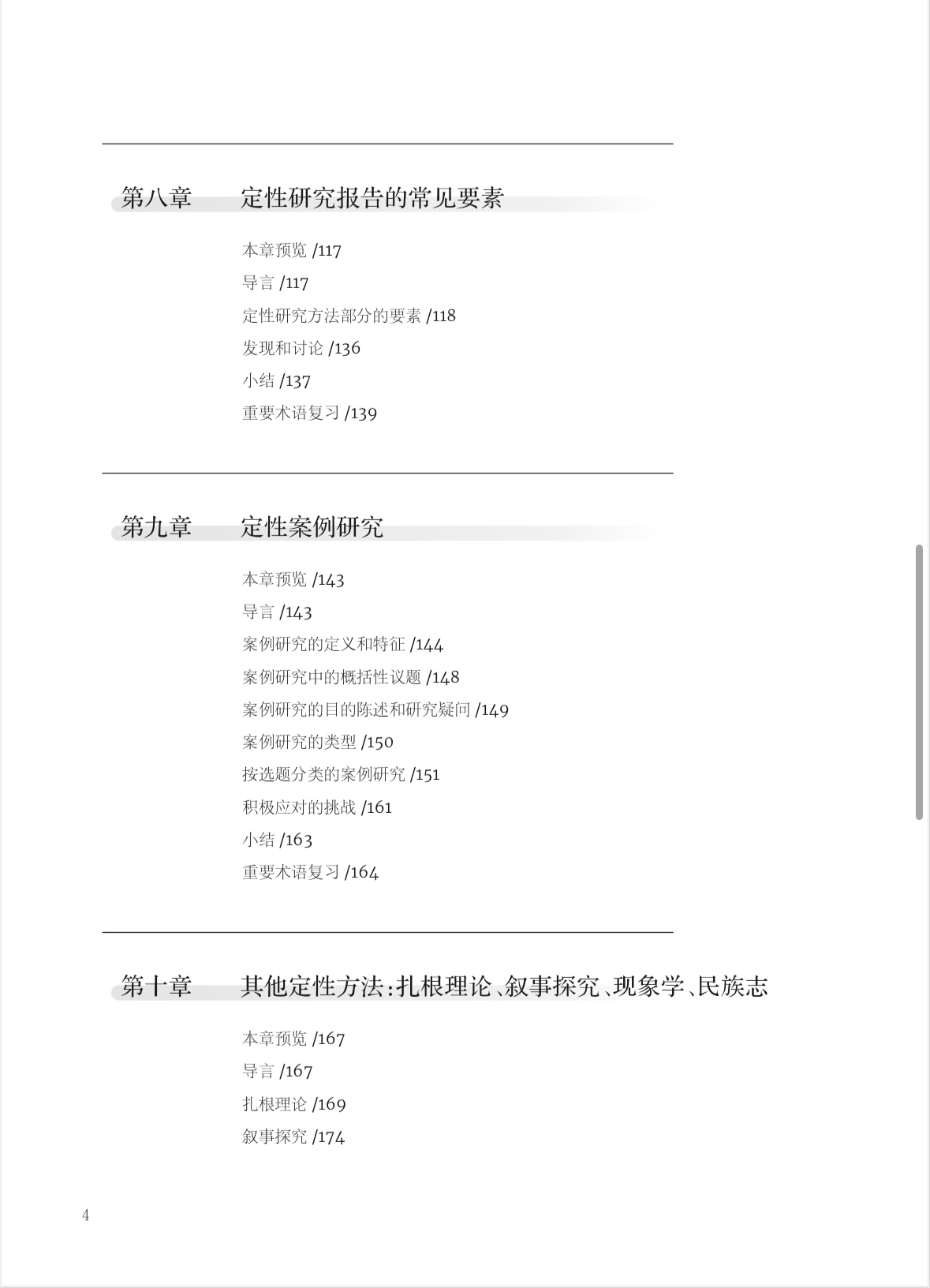 第八章　定性研究报告的常见要素

本章预览 /117
导言 /117
定性研究方法部分的要素 /118
发现和讨论 /136
小结 /137
重要术语复习 /139

第九章　定性案例研究

本章预览 /143
导言 /143
案例研究的定义和特征 /144
案例研究中的概括性议题 /148
案例研究的目的陈述和研究疑问 /149
案例研究的类型 /150
按选题分类的案例研究 /151
积极应对的挑战 /161
小结 /163
重要术语复习 /164

第十章　其他定性方法：扎根理论、叙事探究、现象学、民族志

本章预览 /167
导言 /167
扎根理论 /169
叙事探究 /174

4